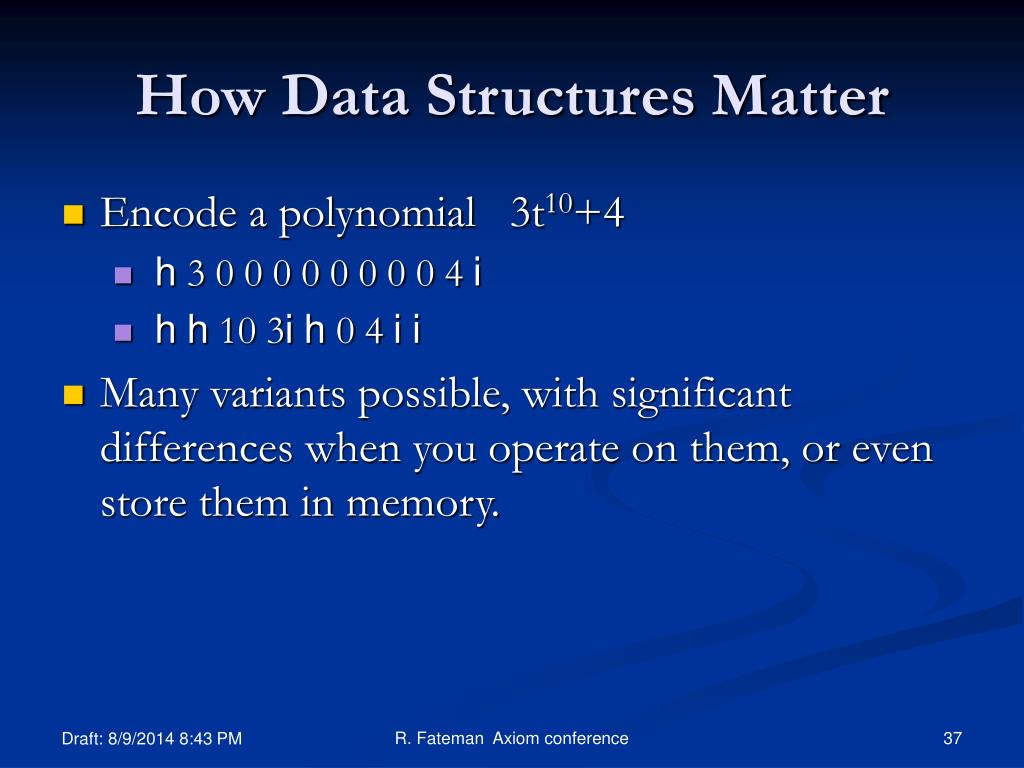 How Data Structures Matter

Encode a polynomial   $3t^{10}+4$

h 3 0 0 0 0 0 0 0 0 0 4 i

h h 10 3i h 0 4 i i

Many variants possible, with significant differences when you operate on them, or even store them in memory.

Draft: 8/9/2014 8:43 PM

R. Fateman Axiom conference

37